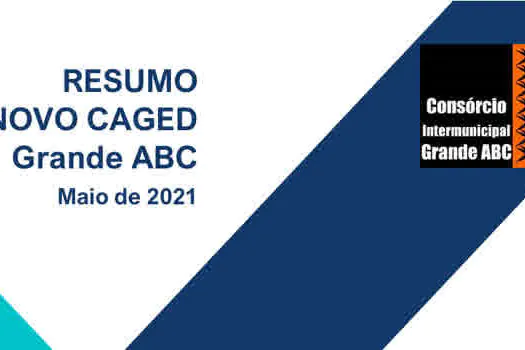 RESUMO
NOVO CAGED
Grande ABC
Maio de 2021

Consórcio
Intermunicipal
Grande ABC